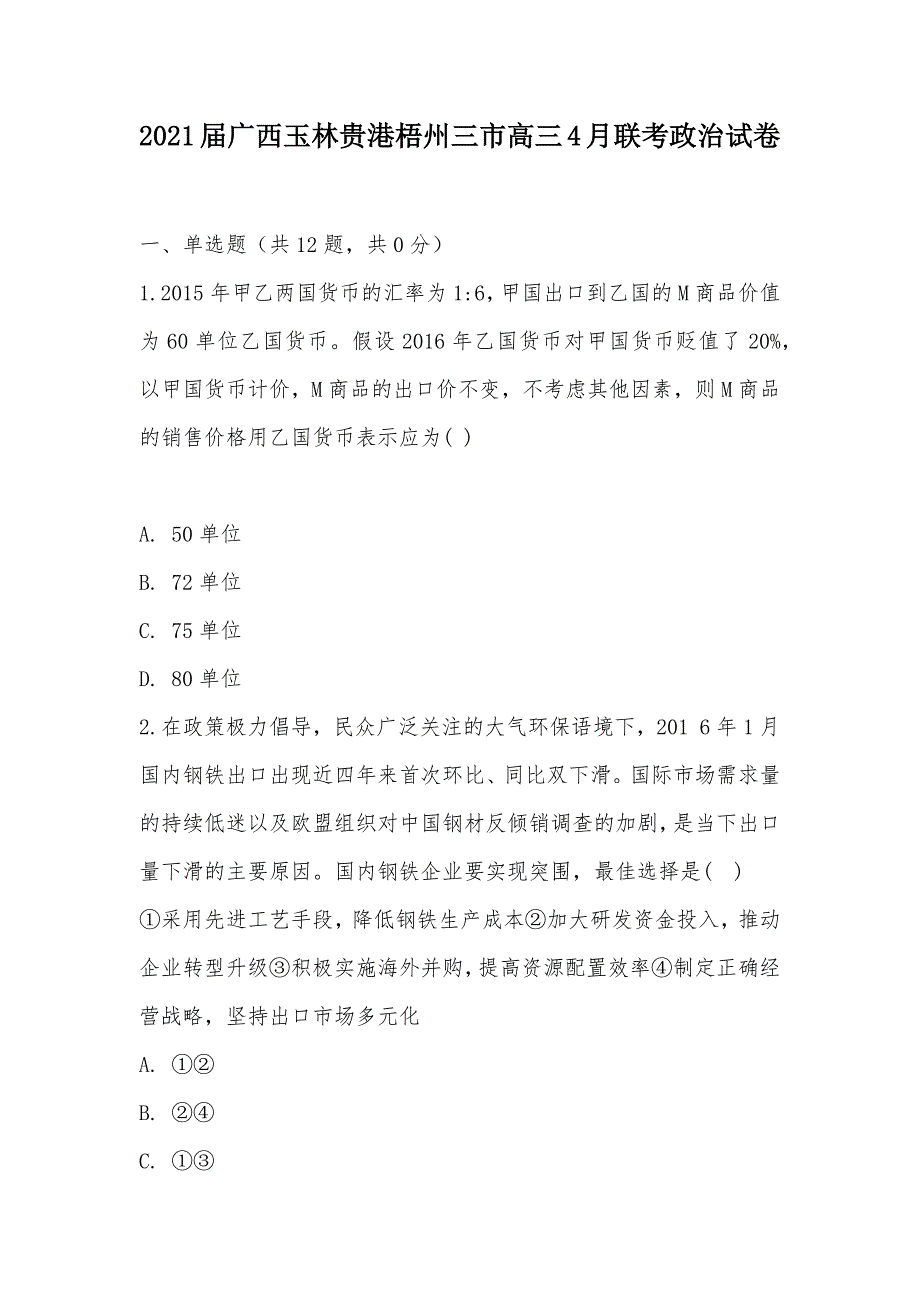 2021届广西玉林贵港梧州三市高三4月联考政治试卷

一、单选题（共12题，共0分）

1.2015年甲乙两国货币的汇率为1:6，甲国出口到乙国的M商品价值为60单位乙国货币。假设2016年乙国货币对甲国货币贬值了20%，以甲国货币计价，M商品的出口价不变，不考虑其他因素，则M商品的销售价格用乙国货币表示应为( )

A. 50单位
B. 72单位
C. 75单位
D. 80单位

2.在政策极力倡导，民众广泛关注的大气环保语境下，201 6年1月国内钢铁出口出现近四年来首次环比、同比双下滑。国际市场需求量的持续低迷以及欧盟组织对中国钢材反倾销调查的加剧，是当下出口量下滑的主要原因。国内钢铁企业要实现突围，最佳选择是( )

①采用先进工艺手段，降低钢铁生产成本②加大研发资金投入，推动企业转型升级③积极实施海外并购，提高资源配置效率④制定正确经营战略，坚持出口市场多元化

A. ①②
B. ②④
C. ①③